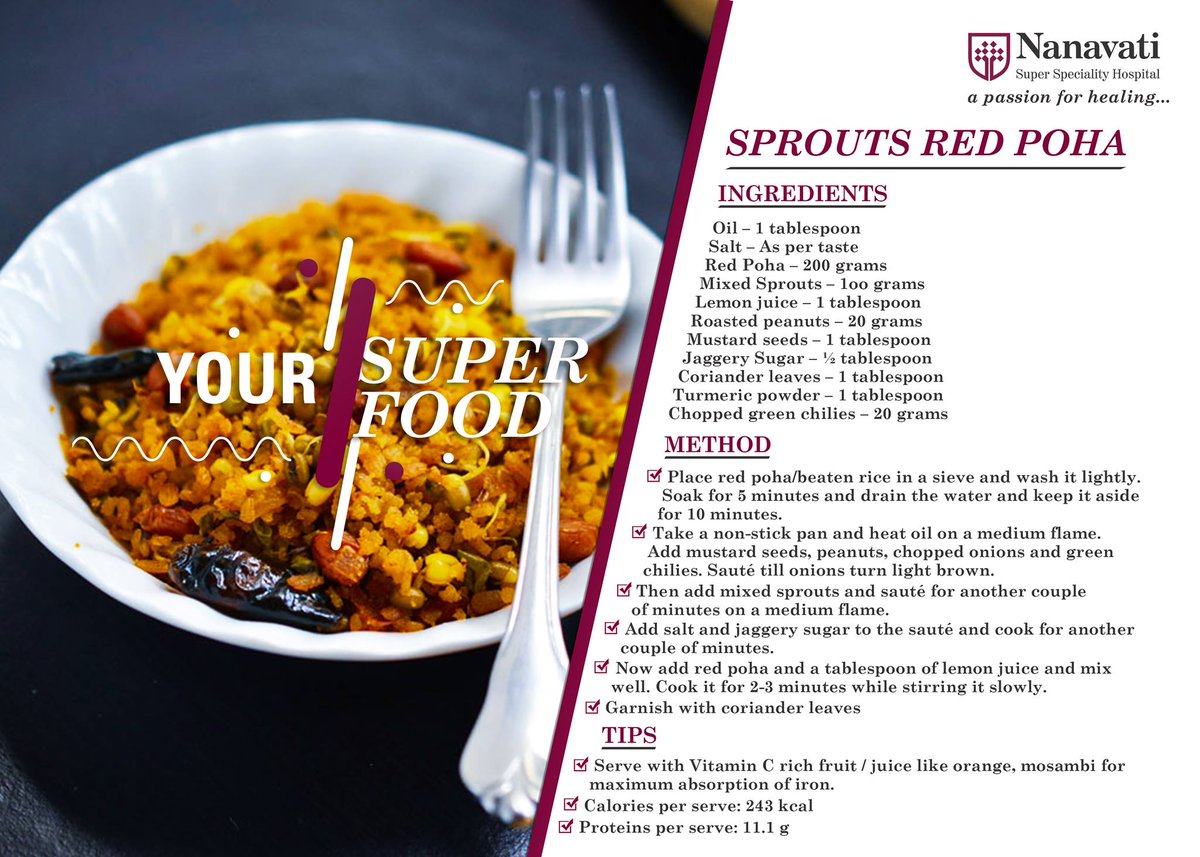 YOUR SUPER FOOD

Nanavati
Super Speciality Hospital
a passion for healing...

SPROUTS RED POHA

INGREDIENTS

Oil – 1 tablespoon
Salt – As per taste
Red Poha – 200 grams
Mixed Sprouts – 1oo grams
Lemon juice – 1 tablespoon
Roasted peanuts – 20 grams
Mustard seeds – 1 tablespoon
Jaggery Sugar – ½ tablespoon
Coriander leaves – 1 tablespoon
Turmeric powder – 1 tablespoon
Chopped green chilies – 20 grams

METHOD

☑ Place red poha/beaten rice in a sieve and wash it lightly. Soak for 5 minutes and drain the water and keep it aside for 10 minutes.
☑ Take a non-stick pan and heat oil on a medium flame. Add mustard seeds, peanuts, chopped onions and green chilies. Sauté till onions turn light brown.
☑ Then add mixed sprouts and sauté for another couple of minutes on a medium flame.
☑ Add salt and jaggery sugar to the sauté and cook for another couple of minutes.
☑ Now add red poha and a tablespoon of lemon juice and mix well. Cook it for 2-3 minutes while stirring it slowly.
☑ Garnish with coriander leaves

TIPS

☑ Serve with Vitamin C rich fruit / juice like orange, mosambi for maximum absorption of iron.
☑ Calories per serve: 243 kcal
☑ Proteins per serve: 11.1 g